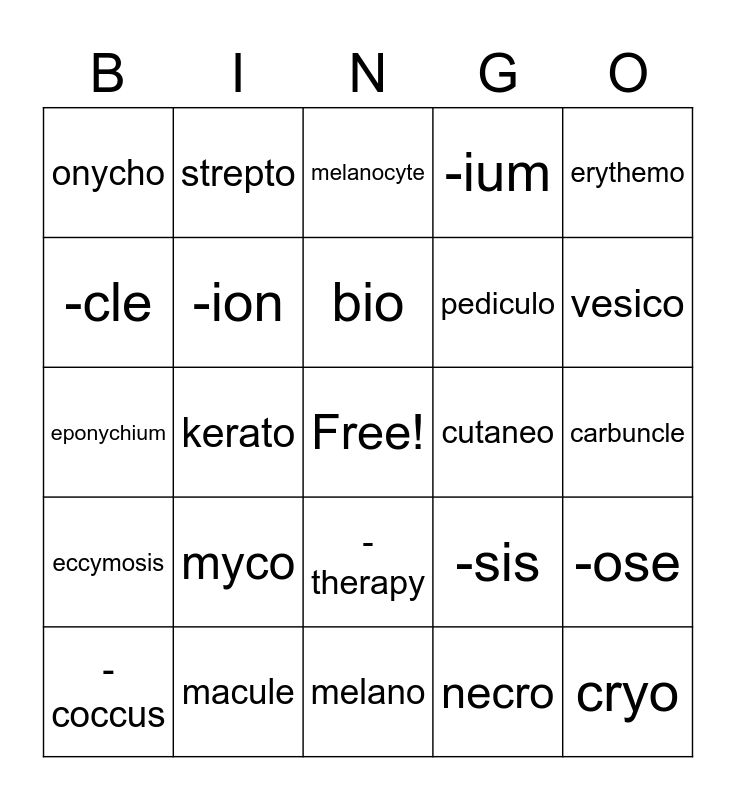 | B | I | N | G | O |
|---|---|---|---|---|
| onycho | strepto | melanocyte | -ium | erythemo |
| -cle | -ion | bio | pediculo | vesico |
| eponychium | kerato | Free! | cutaneo | carbuncle |
| eccymosis | myco | -therapy | -sis | -ose |
| -coccus | macule | melano | necro | cryo |